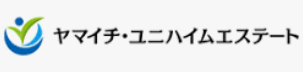 ヤマイチ・ユニハイムエステート